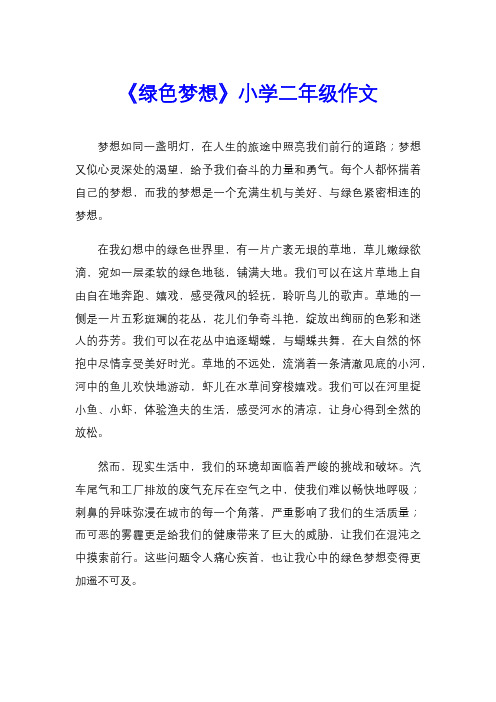 《绿色梦想》小学二年级作文

梦想如同一盏明灯，在人生的旅途中照亮我们前行的道路；梦想又似心灵深处的渴望，给予我们奋斗的力量和勇气。每个人都怀揣着自己的梦想，而我的梦想是一个充满生机与美好、与绿色紧密相连的梦想。

在我幻想中的绿色世界里，有一片广袤无垠的草地，草儿嫩绿欲滴，宛如一层柔软的绿色地毯，铺满大地。我们可以在这片草地上自由自在地奔跑、嬉戏，感受微风的轻抚，聆听鸟儿的歌声。草地的一侧是一片五彩斑斓的花丛，花儿们争奇斗艳，绽放出绚丽的色彩和迷人的芬芳。我们可以在花丛中追逐蝴蝶，与蝴蝶共舞，在大自然的怀抱中尽情享受美好时光。草地的不远处，流淌着一条清澈见底的小河，河中的鱼儿欢快地游动，虾儿在水草间穿梭嬉戏。我们可以在河里捉小鱼、小虾，体验渔夫的生活，感受河水的清凉，让身心得到全然的放松。

然而，现实生活中，我们的环境却面临着严峻的挑战和破坏。汽车尾气和工厂排放的废气充斥在空气之中，使我们难以畅快地呼吸；刺鼻的异味弥漫在城市的每一个角落，严重影响了我们的生活质量；而可恶的雾霾更是给我们的健康带来了巨大的威胁，让我们在混沌之中摸索前行。这些问题令人痛心疾首，也让我心中的绿色梦想变得更加遥不可及。